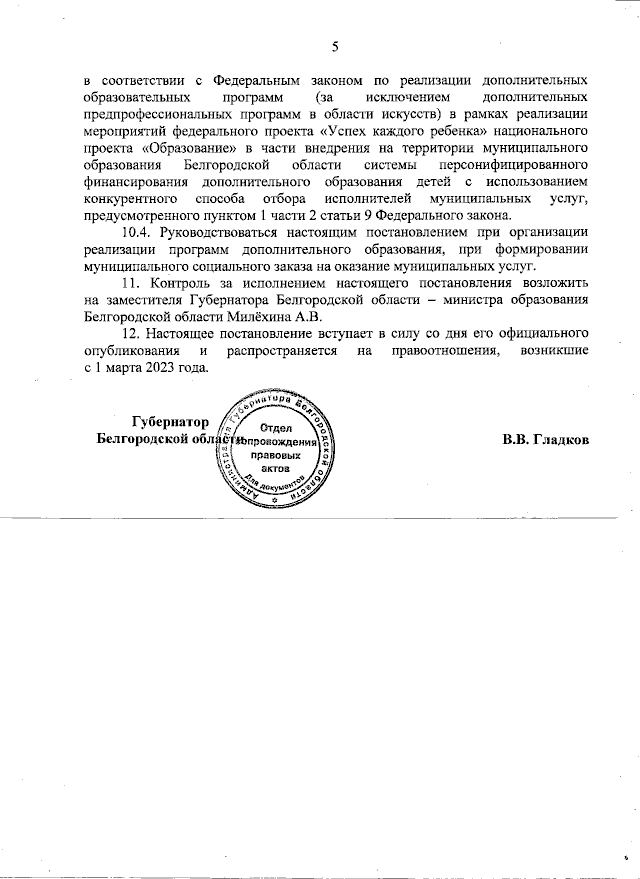 5

в соответствии с Федеральным законом по реализации дополнительных образовательных программ (за исключением дополнительных предпрофессиональных программ в области искусств) в рамках реализации мероприятий федерального проекта «Успех каждого ребенка» национального проекта «Образование» в части внедрения на территории муниципального образования Белгородской области системы персонифицированного финансирования дополнительного образования детей с использованием конкурентного способа отбора исполнителей муниципальных услуг, предусмотренного пунктом 1 части 2 статьи 9 Федерального закона.

10.4. Руководствоваться настоящим постановлением при организации реализации программ дополнительного образования, при формировании муниципального социального заказа на оказание муниципальных услуг.

11. Контроль за исполнением настоящего постановления возложить на заместителя Губернатора Белгородской области – министра образования Белгородской области Милёхина А.В.

12. Настоящее постановление вступает в силу со дня его официального опубликования и распространяется на правоотношения, возникшие с 1 марта 2023 года.

Губернатор Белгородской области

Администрация Губернатора Белгородской области Отдел сопровождения правовых актов Для документов

В.В. Гладков